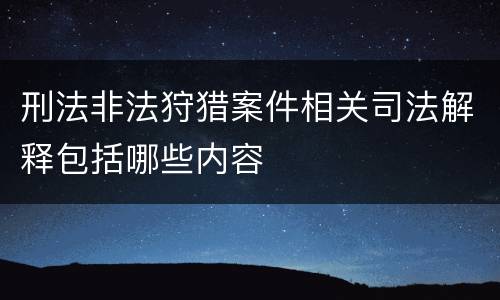 刑法非法狩猎案件相关司法解释包括哪些内容